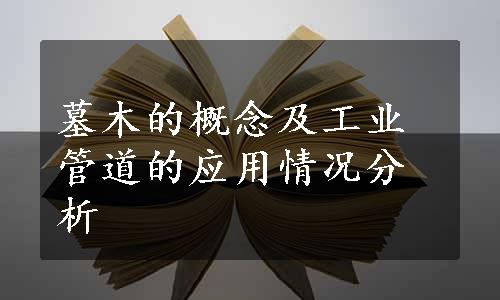 墓木的概念及工业管道的应用情况分析